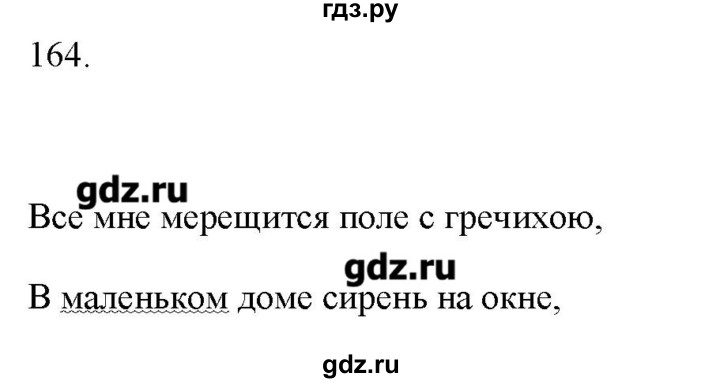 гдз.ру

164.

gdz.ru

Все мне мерещится поле с гречихою,

gdz.ru

В маленьком доме сирень на окне,

gdz.ru